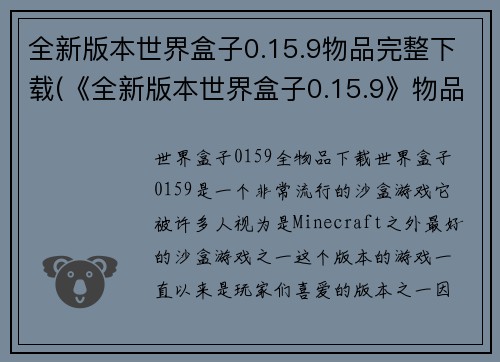 全新版本世界盒子0.15.9物品完整下载(《全新版本世界盒子0.15.9》物品

世界盒子0159全物品下载世界盒子0159是一个非常流行的沙盒游戏它被许多人视为是Minecraft之外最好的沙盒游戏之一这个版本的游戏一直以来是玩家们喜爱的版本之一因